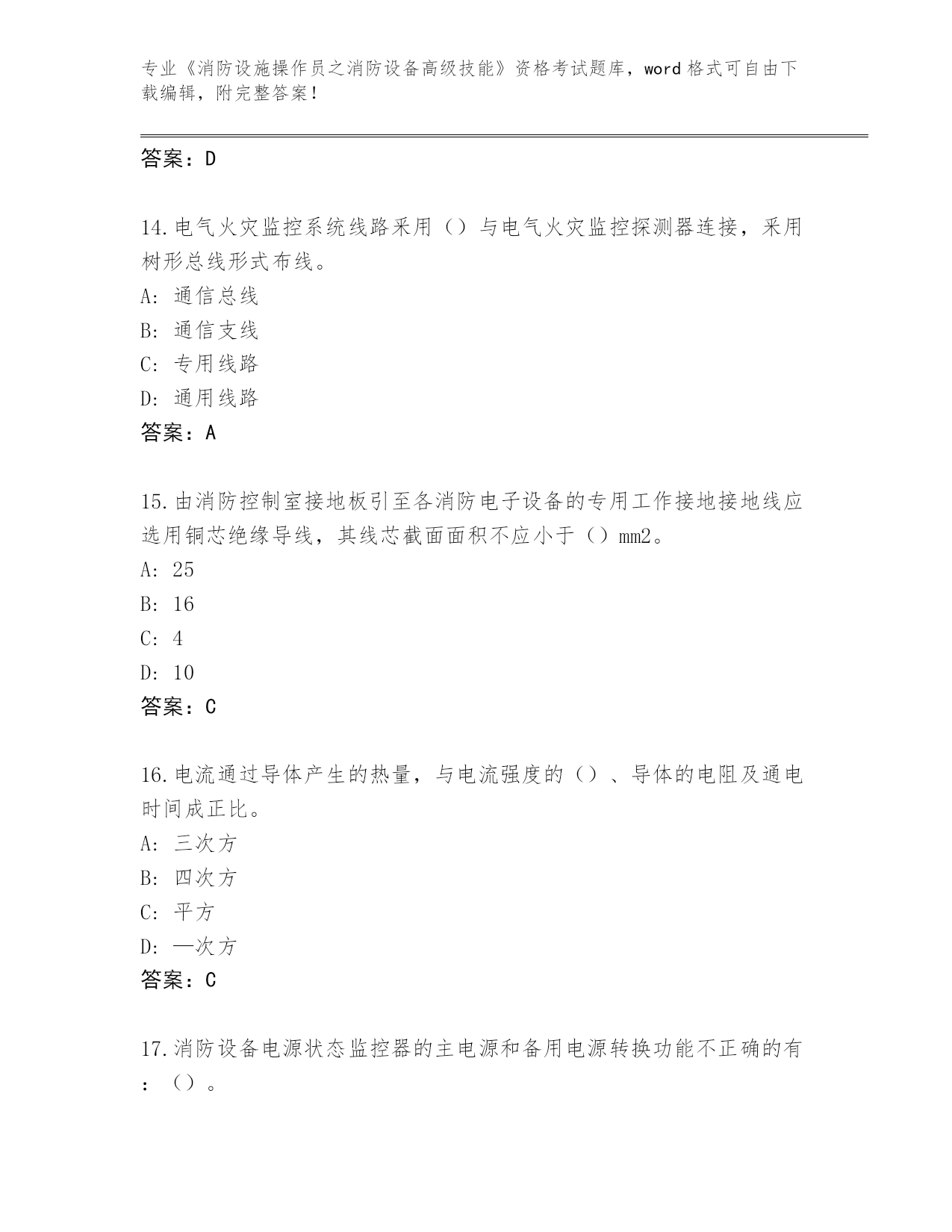 专业《消防设施操作员之消防设备高级技能》资格考试题库，word 格式可自由下载编辑，附完整答案！

答案：D

14.电气火灾监控系统线路采用（）与电气火灾监控探测器连接，采用树形总线形式布线。
A: 通信总线
B: 通信支线
C: 专用线路
D: 通用线路
答案：A

15.由消防控制室接地板引至各消防电子设备的专用工作接地接地线应选用铜芯绝缘导线，其线芯截面面积不应小于（）mm2。
A: 25
B: 16
C: 4
D: 10
答案：C

16.电流通过导体产生的热量，与电流强度的（）、导体的电阻及通电时间成正比。
A: 三次方
B: 四次方
C: 平方
D: 一次方
答案：C

17.消防设备电源状态监控器的主电源和备用电源转换功能不正确的有：（）。